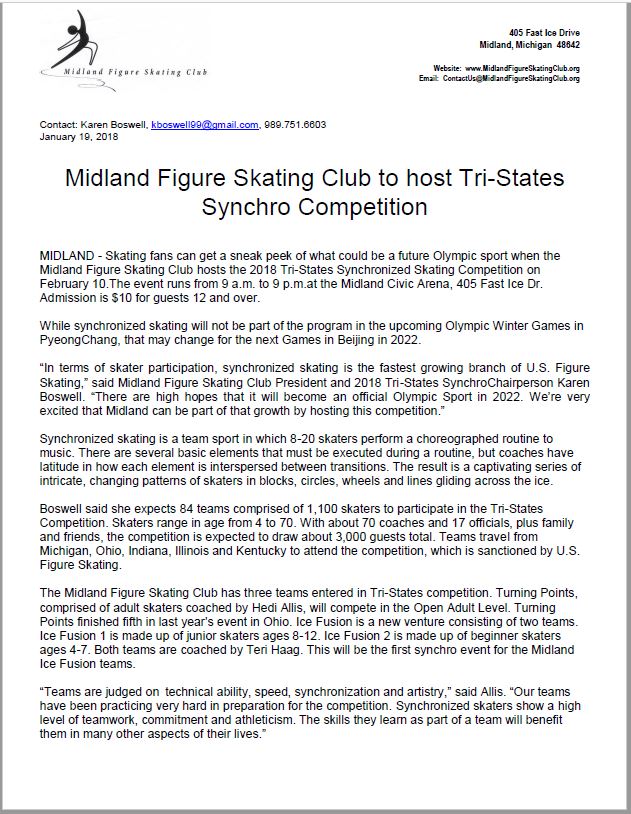 Midland Figure Skating Club

405 Fast Ice Drive
Midland, Michigan 48642

Website: www.MidlandFigureSkatingClub.org
Email: ContactUs@MidlandFigureSkatingClub.org

Contact: Karen Boswell, kboswell99@gmail.com, 989.751.6603
January 19, 2018

Midland Figure Skating Club to host Tri-States Synchro Competition

MIDLAND - Skating fans can get a sneak peek of what could be a future Olympic sport when the Midland Figure Skating Club hosts the 2018 Tri-States Synchronized Skating Competition on February 10.The event runs from 9 a.m. to 9 p.m.at the Midland Civic Arena, 405 Fast Ice Dr. Admission is $10 for guests 12 and over.

While synchronized skating will not be part of the program in the upcoming Olympic Winter Games in PyeongChang, that may change for the next Games in Beijing in 2022.

“In terms of skater participation, synchronized skating is the fastest growing branch of U.S. Figure Skating,” said Midland Figure Skating Club President and 2018 Tri-States SynchroChairperson Karen Boswell. “There are high hopes that it will become an official Olympic Sport in 2022. We’re very excited that Midland can be part of that growth by hosting this competition.”

Synchronized skating is a team sport in which 8-20 skaters perform a choreographed routine to music. There are several basic elements that must be executed during a routine, but coaches have latitude in how each element is interspersed between transitions. The result is a captivating series of intricate, changing patterns of skaters in blocks, circles, wheels and lines gliding across the ice.

Boswell said she expects 84 teams comprised of 1,100 skaters to participate in the Tri-States Competition. Skaters range in age from 4 to 70. With about 70 coaches and 17 officials, plus family and friends, the competition is expected to draw about 3,000 guests total. Teams travel from Michigan, Ohio, Indiana, Illinois and Kentucky to attend the competition, which is sanctioned by U.S. Figure Skating.

The Midland Figure Skating Club has three teams entered in Tri-States competition. Turning Points, comprised of adult skaters coached by Hedi Allis, will compete in the Open Adult Level. Turning Points finished fifth in last year’s event in Ohio. Ice Fusion is a new venture consisting of two teams. Ice Fusion 1 is made up of junior skaters ages 8-12. Ice Fusion 2 is made up of beginner skaters ages 4-7. Both teams are coached by Teri Haag. This will be the first synchro event for the Midland Ice Fusion teams.

“Teams are judged on technical ability, speed, synchronization and artistry,” said Allis. “Our teams have been practicing very hard in preparation for the competition. Synchronized skaters show a high level of teamwork, commitment and athleticism. The skills they learn as part of a team will benefit them in many other aspects of their lives.”